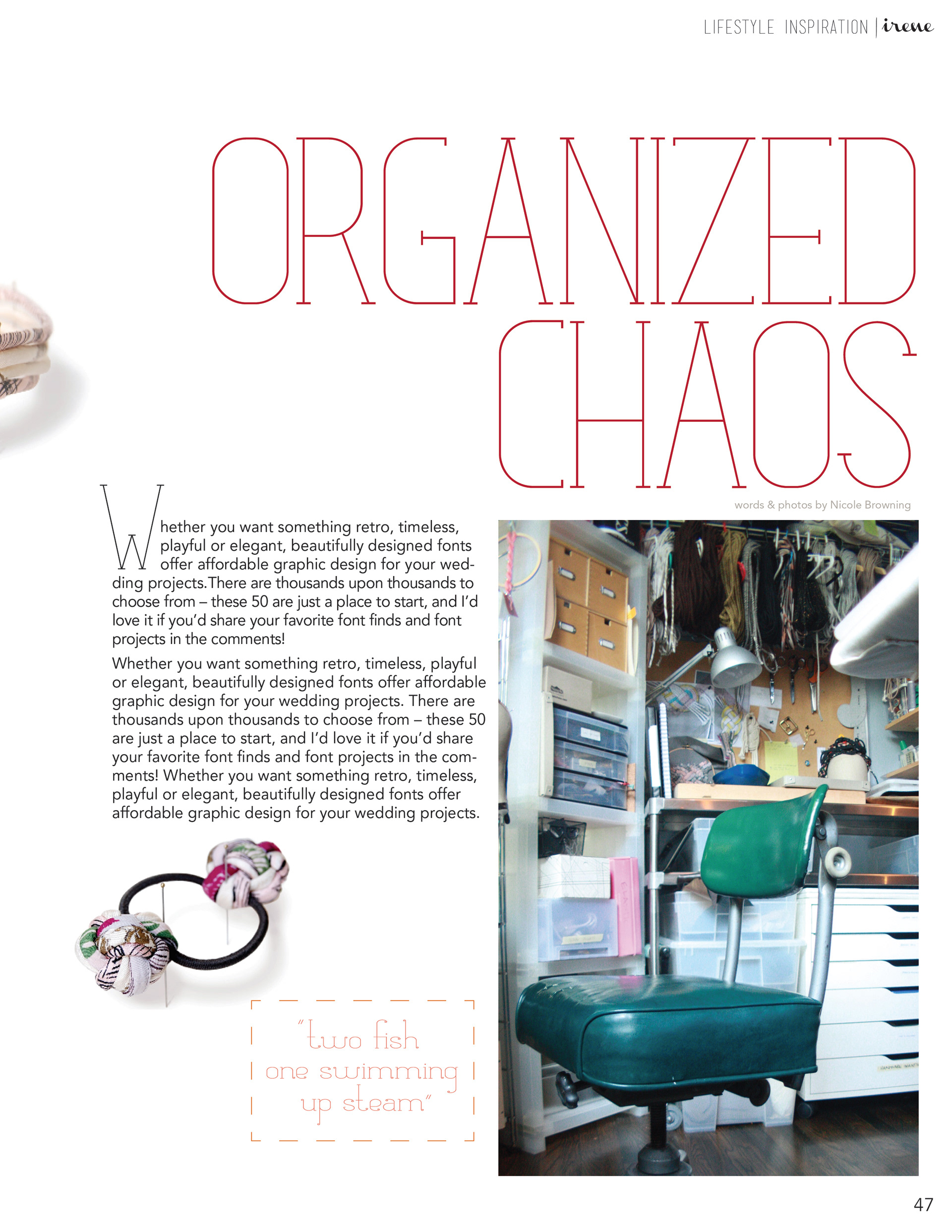 LIFESTYLE INSPIRATION | irene

ORGANIZED CHAOS

words & photos by Nicole Browning

Whether you want something retro, timeless, playful or elegant, beautifully designed fonts offer affordable graphic design for your wedding projects.There are thousands upon thousands to choose from – these 50 are just a place to start, and I'd love it if you'd share your favorite font finds and font projects in the comments!

Whether you want something retro, timeless, playful or elegant, beautifully designed fonts offer affordable graphic design for your wedding projects. There are thousands upon thousands to choose from – these 50 are just a place to start, and I'd love it if you'd share your favorite font finds and font projects in the comments! Whether you want something retro, timeless, playful or elegant, beautifully designed fonts offer affordable graphic design for your wedding projects.

"two fish one swimming up steam"

47